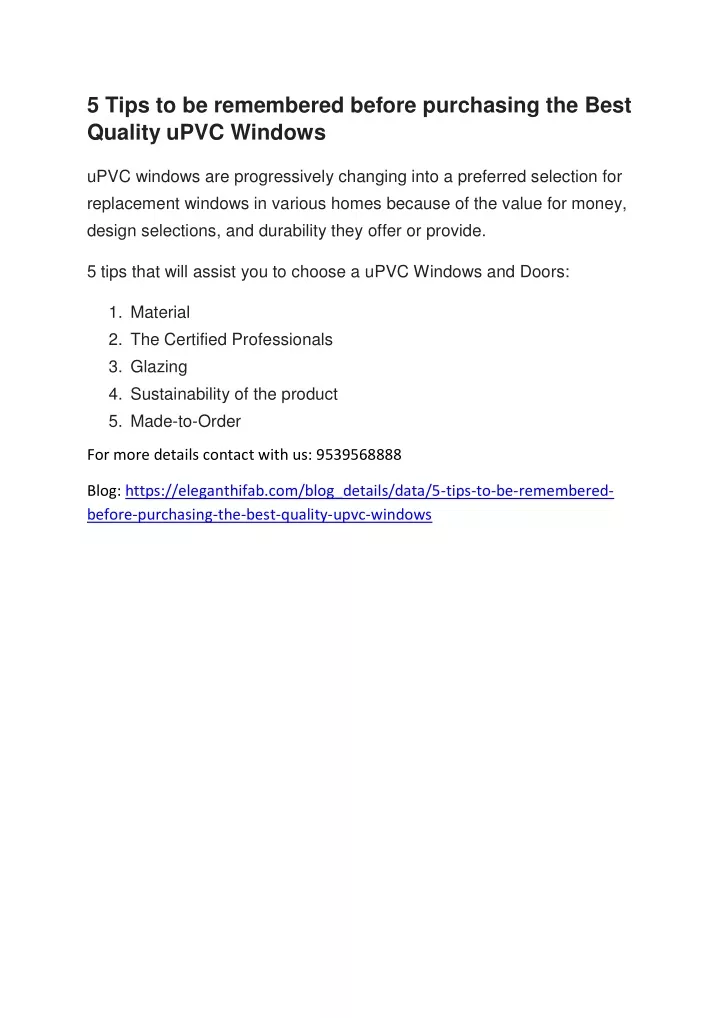 5 Tips to be remembered before purchasing the Best Quality uPVC Windows

uPVC windows are progressively changing into a preferred selection for replacement windows in various homes because of the value for money, design selections, and durability they offer or provide.

5 tips that will assist you to choose a uPVC Windows and Doors:

1. Material
2. The Certified Professionals
3. Glazing
4. Sustainability of the product
5. Made-to-Order

For more details contact with us: 9539568888

Blog: https://eleganthifab.com/blog_details/data/5-tips-to-be-remembered-before-purchasing-the-best-quality-upvc-windows